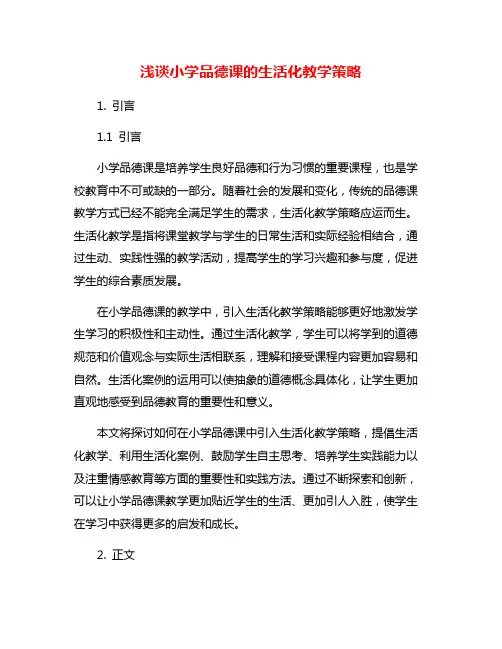 浅谈小学品德课的生活化教学策略

1. 引言

1.1 引言

小学品德课是培养学生良好品德和行为习惯的重要课程，也是学校教育中不可或缺的一部分。随着社会的发展和变化，传统的品德课教学方式已经不能完全满足学生的需求，生活化教学策略应运而生。生活化教学是指将课堂教学与学生的日常生活和实际经验相结合，通过生动、实践性强的教学活动，提高学生的学习兴趣和参与度，促进学生的综合素质发展。

在小学品德课的教学中，引入生活化教学策略能够更好地激发学生学习的积极性和主动性。通过生活化教学，学生可以将学到的道德规范和价值观念与实际生活相联系，理解和接受课程内容更加容易和自然。生活化案例的运用可以使抽象的道德概念具体化，让学生更加直观地感受到品德教育的重要性和意义。

本文将探讨如何在小学品德课中引入生活化教学策略，提倡生活化教学、利用生活化案例、鼓励学生自主思考、培养学生实践能力以及注重情感教育等方面的重要性和实践方法。通过不断探索和创新，可以让小学品德课教学更加贴近学生的生活、更加引人入胜，使学生在学习中获得更多的启发和成长。

2. 正文